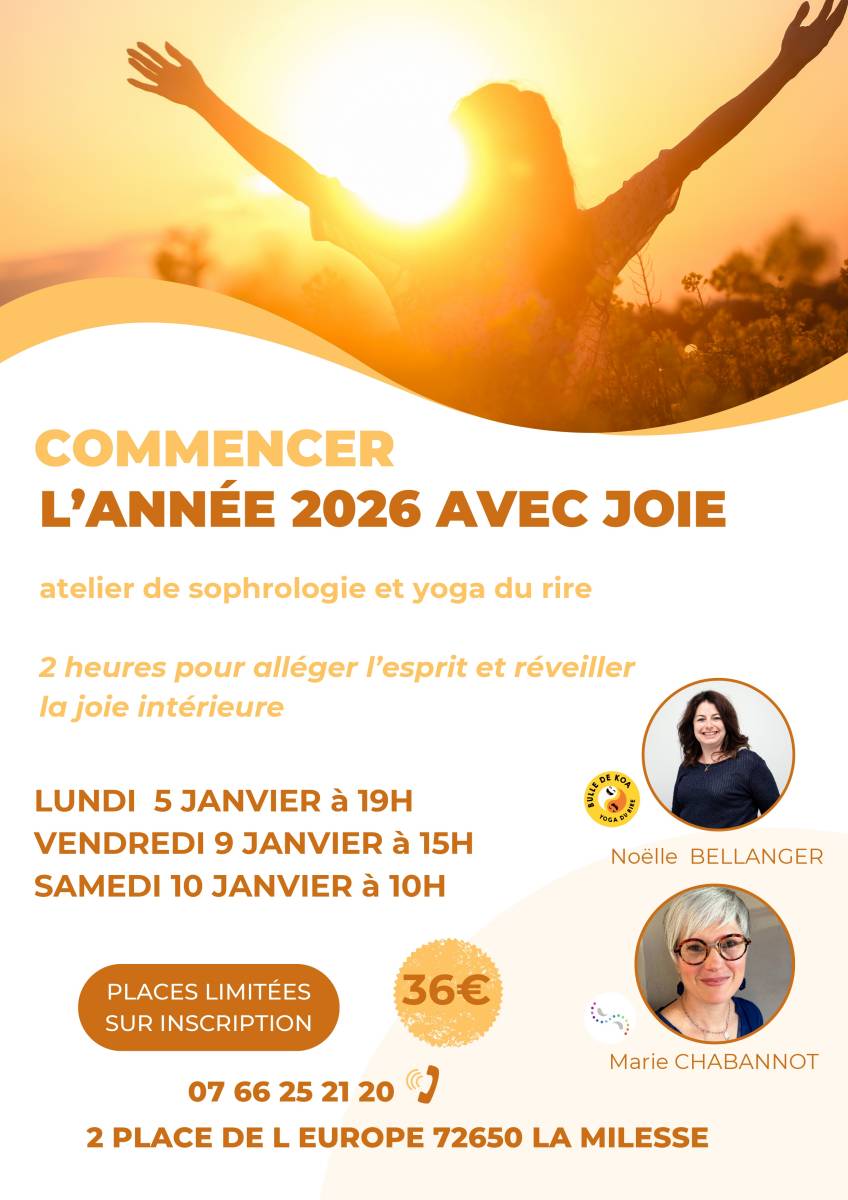 COMMENCER
L'ANNÉE 2026 AVEC JOIE

atelier de sophrologie et yoga du rire

2 heures pour alléger l'esprit et réveiller la joie intérieure

LUNDI 5 JANVIER à 19H
VENDREDI 9 JANVIER à 15H
SAMEDI 10 JANVIER à 10H

BULLE DE KOA
YOGA DU RIRE

Noëlle BELLANGER

Marie CHABANNOT

PLACES LIMITÉES SUR INSCRIPTION

36€

07 66 25 21 20

2 PLACE DE L EUROPE 72650 LA MILESSE